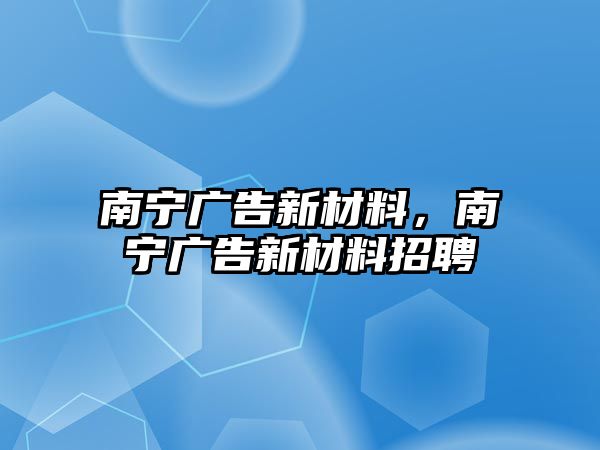 南宁广告新材料，南宁广告新材料招聘